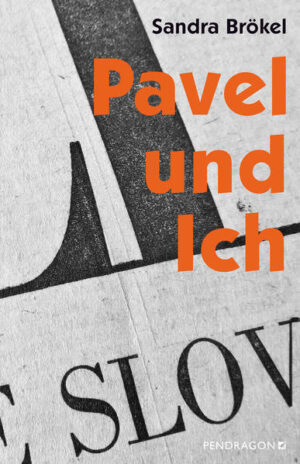 Sandra Brökel

Pavel und Ich

E SLOV

PENDRAGON